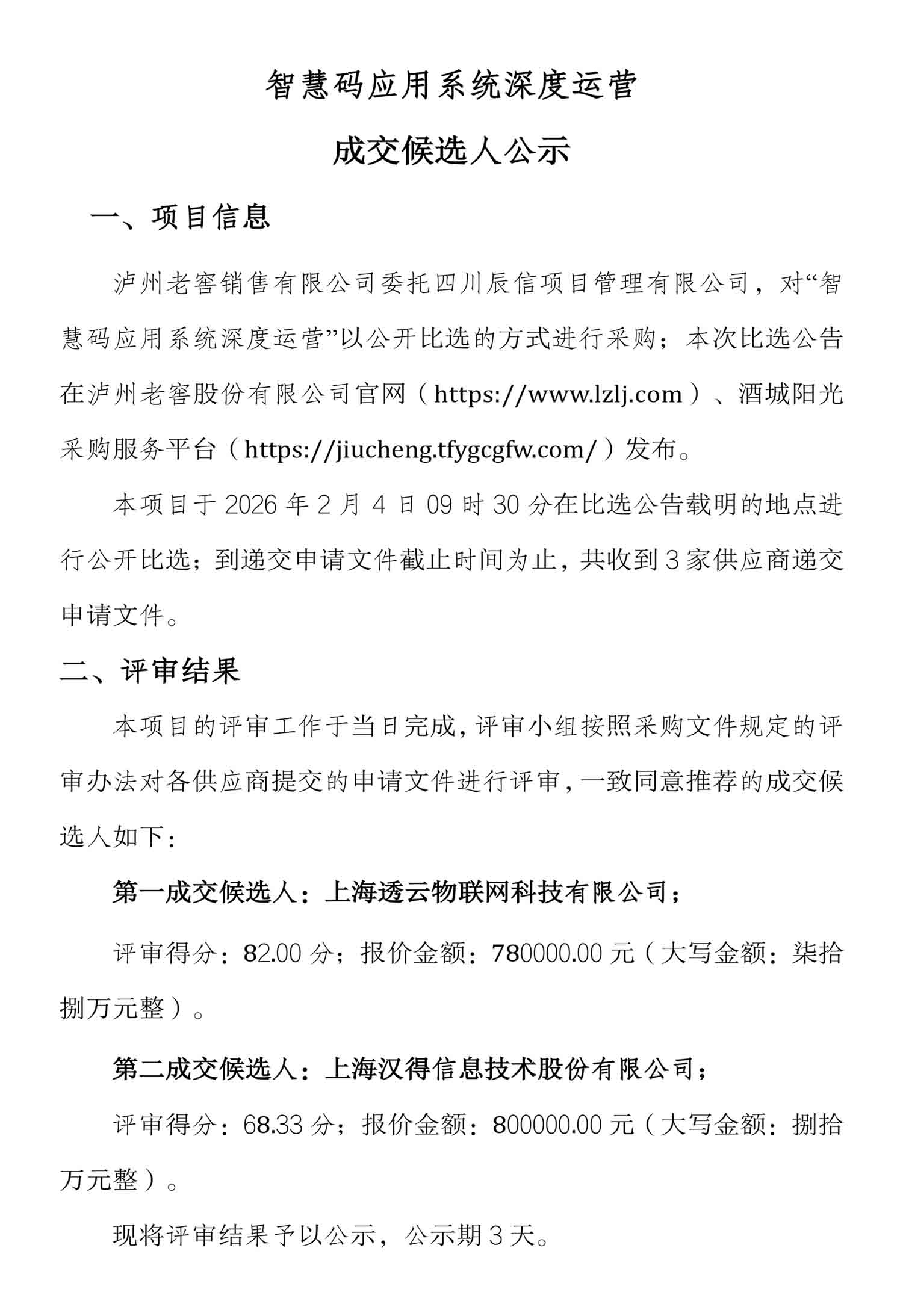 智慧码应用系统深度运营

成交候选人公示

一、项目信息

泸州老窖销售有限公司委托四川辰信项目管理有限公司，对“智慧码应用系统深度运营”以公开比选的方式进行采购；本次比选公告在泸州老窖股份有限公司官网（https://www.lzlj.com）、酒城阳光采购服务平台（https://jiucheng.tfygcgfw.com/）发布。

本项目于 2026 年 2 月 4 日 09 时 30 分在比选公告载明的地点进行公开比选；到递交申请文件截止时间为止，共收到 3 家供应商递交申请文件。

二、评审结果

本项目的评审工作于当日完成，评审小组按照采购文件规定的评审办法对各供应商提交的申请文件进行评审，一致同意推荐的成交候选人如下：

第一成交候选人：上海透云物联网科技有限公司；

评审得分：82.00 分；报价金额：780000.00 元（大写金额：柒拾捌万元整）。

第二成交候选人：上海汉得信息技术股份有限公司；

评审得分：68.33 分；报价金额：800000.00 元（大写金额：捌拾万元整）。

现将评审结果予以公示，公示期 3 天。